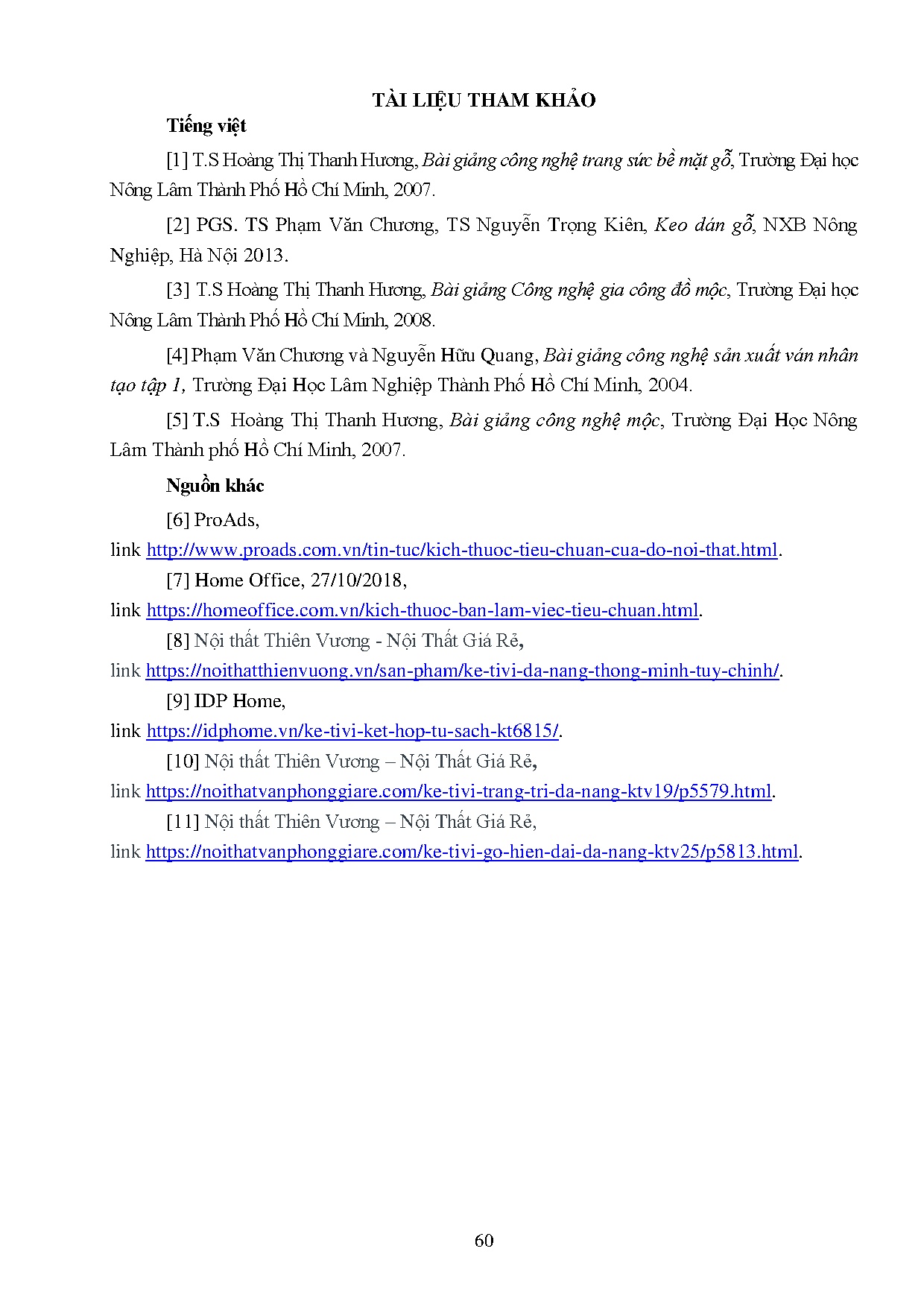 TÀI LIỆU THAM KHẢO

Tiếng việt

[1] T.S Hoàng Thị Thanh Hương, Bài giảng công nghệ trang sức bề mặt gỗ, Trường Đại học Nông Lâm Thành Phố Hồ Chí Minh, 2007.

[2] PGS. TS Phạm Văn Chương, TS Nguyễn Trọng Kiên, Keo dán gỗ, NXB Nông Nghiệp, Hà Nội 2013.

[3] T.S Hoàng Thị Thanh Hương, Bài giảng Công nghệ gia công đồ mộc, Trường Đại học Nông Lâm Thành Phố Hồ Chí Minh, 2008.

[4] Phạm Văn Chương và Nguyễn Hữu Quang, Bài giảng công nghệ sản xuất ván nhân tạo tập 1, Trường Đại Học Lâm Nghiệp Thành Phố Hồ Chí Minh, 2004.

[5] T.S Hoàng Thị Thanh Hương, Bài giảng công nghệ mộc, Trường Đại Học Nông Lâm Thành phố Hồ Chí Minh, 2007.

Nguồn khác

[6] ProAds, link http://www.proads.com.vn/tin-tuc/kich-thuoc-tieu-chuan-cua-do-noi-that.html.

[7] Home Office, 27/10/2018, link https://homeoffice.com.vn/kich-thuoc-ban-lam-viec-tieu-chuan.html.

[8] Nội thất Thiên Vương - Nội Thất Giá Rẻ, link https://noithatthienvuong.vn/san-pham/ke-tivi-da-nang-thong-minh-tuy-chinh/.

[9] IDP Home, link https://idphome.vn/ke-tivi-ket-hop-tu-sach-kt6815/.

[10] Nội thất Thiên Vương – Nội Thất Giá Rẻ, link https://noithatvanphonggiare.com/ke-tivi-trang-tri-da-nang-ktv19/p5579.html.

[11] Nội thất Thiên Vương – Nội Thất Giá Rẻ, link https://noithatvanphonggiare.com/ke-tivi-go-hien-dai-da-nang-ktv25/p5813.html.

60